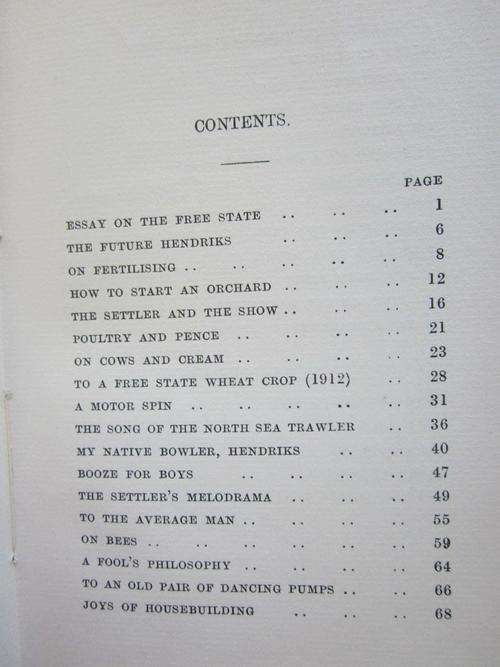 CONTENTS.

PAGE

ESSAY ON THE FREE STATE .. .. .. 1
THE FUTURE HENDRIKS .. .. .. 6
ON FERTILISING .. .. .. .. .. 8
HOW TO START AN ORCHARD .. .. .. 12
THE SETTLER AND THE SHOW .. .. .. 16
POULTRY AND PENCE .. .. .. .. 21
ON COWS AND CREAM .. .. .. .. 23
TO A FREE STATE WHEAT CROP (1912) .. 28
A MOTOR SPIN .. .. .. .. .. 31
THE SONG OF THE NORTH SEA TRAWLER .. 36
MY NATIVE BOWLER, HENDRIKS .. .. 40
BOOZE FOR BOYS .. .. .. .. 47
THE SETTLER'S MELODRAMA .. .. .. 49
TO THE AVERAGE MAN .. .. .. .. 55
ON BEES .. .. .. .. .. .. 59
A FOOL'S PHILOSOPHY .. .. .. .. 64
TO AN OLD PAIR OF DANCING PUMPS .. .. 66
JOYS OF HOUSEBUILDING .. .. .. 68